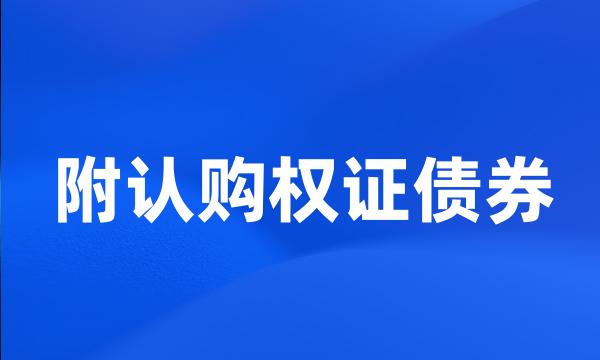 附认购权证债券